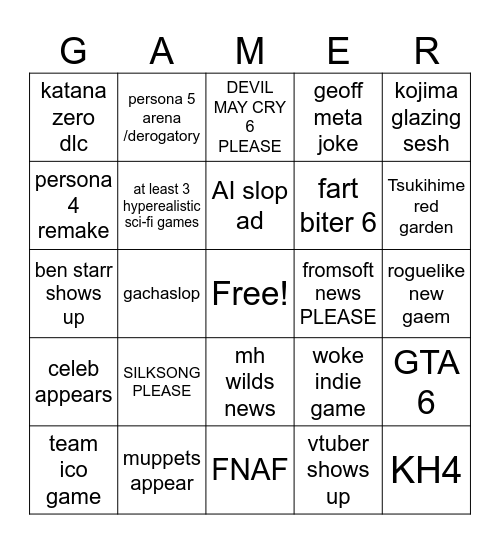 | G | A | M | E | R |
|---|---|---|---|---|
| katana zero dlc | persona 5 arena /derogatory | DEVIL MAY CRY 6 PLEASE | geoff meta joke | kojima glazing sesh |
| persona 4 remake | at least 3 hyperealistic sci-fi games | AI slop ad | fart biter 6 | Tsukihime red garden |
| ben starr shows up | gachaslop | Free! | fromsoft news PLEASE | roguelike new gaem |
| celeb appears | SILKSONG PLEASE | mh wilds news | woke indie game | GTA 6 |
| team ico game | muppets appear | FNAF | vtuber shows up | KH4 |